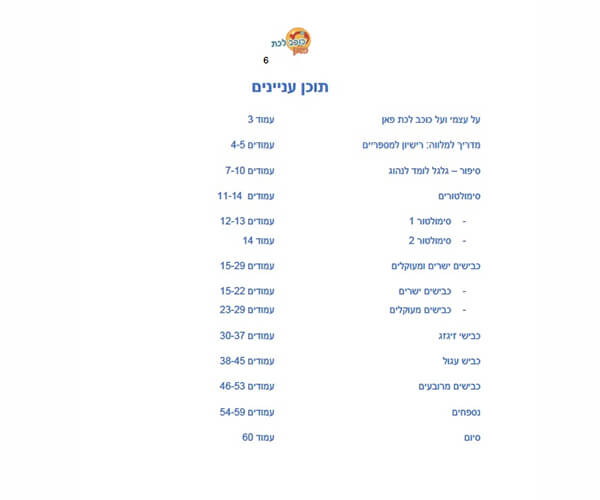 כוכב לכת פאן
6

תוכן עניינים

על עצמי ועל כוכב לכת פאן עמוד 3

מדריך למלווה: רישיון למספריים עמודים 4-5

סיפור – גלגל לומד לנהוג עמודים 7-10

סימולטורים עמודים 11-14

- סימולטור 1 עמודים 12-13
- סימולטור 2 עמוד 14

כבישים ישרים ומעוקלים עמודים 15-29

- כבישים ישרים עמודים 15-22
- כבישים מעוקלים עמודים 23-29

כבישי זיגזג עמודים 30-37

כביש עגול עמודים 38-45

כבישים מרובעים עמודים 46-53

נספחים עמודים 54-59

סיום עמוד 60